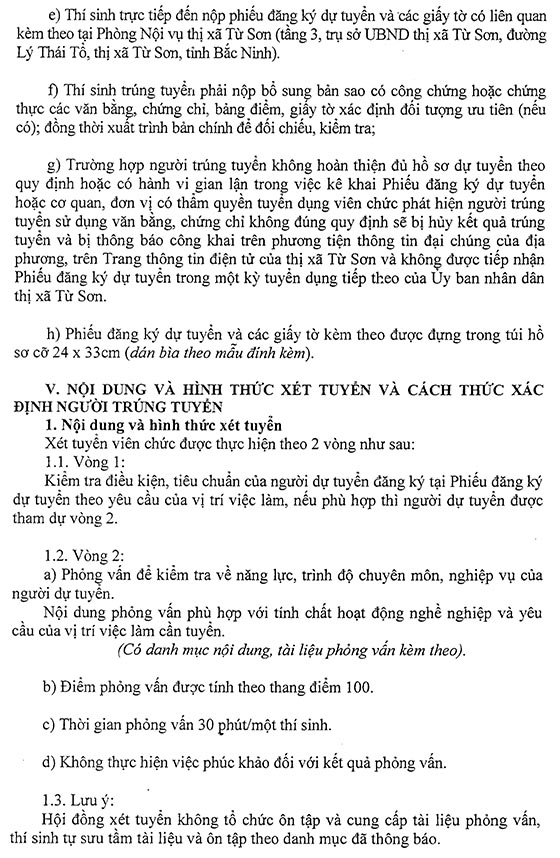 e) Thí sinh trực tiếp đến nộp phiếu đăng ký dự tuyển và các giấy tờ có liên quan kèm theo tại Phòng Nội vụ thị xã Từ Sơn (tầng 3, trụ sở UBND thị xã Từ Sơn, đường Lý Thái Tổ, thị xã Từ Sơn, tỉnh Bắc Ninh).

f) Thí sinh trúng tuyển phải nộp bổ sung bản sao có công chứng hoặc chứng thực các văn bằng, chứng chỉ, bảng điểm, giấy tờ xác định đối tượng ưu tiên (nếu có); đồng thời xuất trình bản chính để đối chiếu, kiểm tra;

g) Trường hợp người trúng tuyển không hoàn thiện đủ hồ sơ dự tuyển theo quy định hoặc có hành vi gian lận trong việc kê khai Phiếu đăng ký dự tuyển hoặc cơ quan, đơn vị có thẩm quyền tuyển dụng viên chức phát hiện người trúng tuyển sử dụng văn bằng, chứng chỉ không đúng quy định sẽ bị hủy kết quả trúng tuyển và bị thông báo công khai trên phương tiện thông tin đại chúng của địa phương, trên Trang thông tin điện tử của thị xã Từ Sơn và không được tiếp nhận Phiếu đăng ký dự tuyển trong một kỳ tuyển dụng tiếp theo của Ủy ban nhân dân thị xã Từ Sơn.

h) Phiếu đăng ký dự tuyển và các giấy tờ kèm theo được đựng trong túi hồ sơ cỡ 24 x 33cm (dán bìa theo mẫu đính kèm).

V. NỘI DUNG VÀ HÌNH THỨC XÉT TUYỂN VÀ CÁCH THỨC XÁC ĐỊNH NGƯỜI TRÚNG TUYỂN
1. Nội dung và hình thức xét tuyển
Xét tuyển viên chức được thực hiện theo 2 vòng như sau:
1.1. Vòng 1:
Kiểm tra điều kiện, tiêu chuẩn của người dự tuyển đăng ký tại Phiếu đăng ký dự tuyển theo yêu cầu của vị trí việc làm, nếu phù hợp thì người dự tuyển được tham dự vòng 2.

1.2. Vòng 2:
a) Phỏng vấn để kiểm tra về năng lực, trình độ chuyên môn, nghiệp vụ của người dự tuyển.
Nội dung phỏng vấn phù hợp với tính chất hoạt động nghề nghiệp và yêu cầu của vị trí việc làm cần tuyển.
(Có danh mục nội dung, tài liệu phỏng vấn kèm theo).

b) Điểm phỏng vấn được tính theo thang điểm 100.

c) Thời gian phỏng vấn 30 phút/một thí sinh.

d) Không thực hiện việc phúc khảo đối với kết quả phỏng vấn.

1.3. Lưu ý:
Hội đồng xét tuyển không tổ chức ôn tập và cung cấp tài liệu phỏng vấn, thí sinh tự sưu tầm tài liệu và ôn tập theo danh mục đã thông báo.